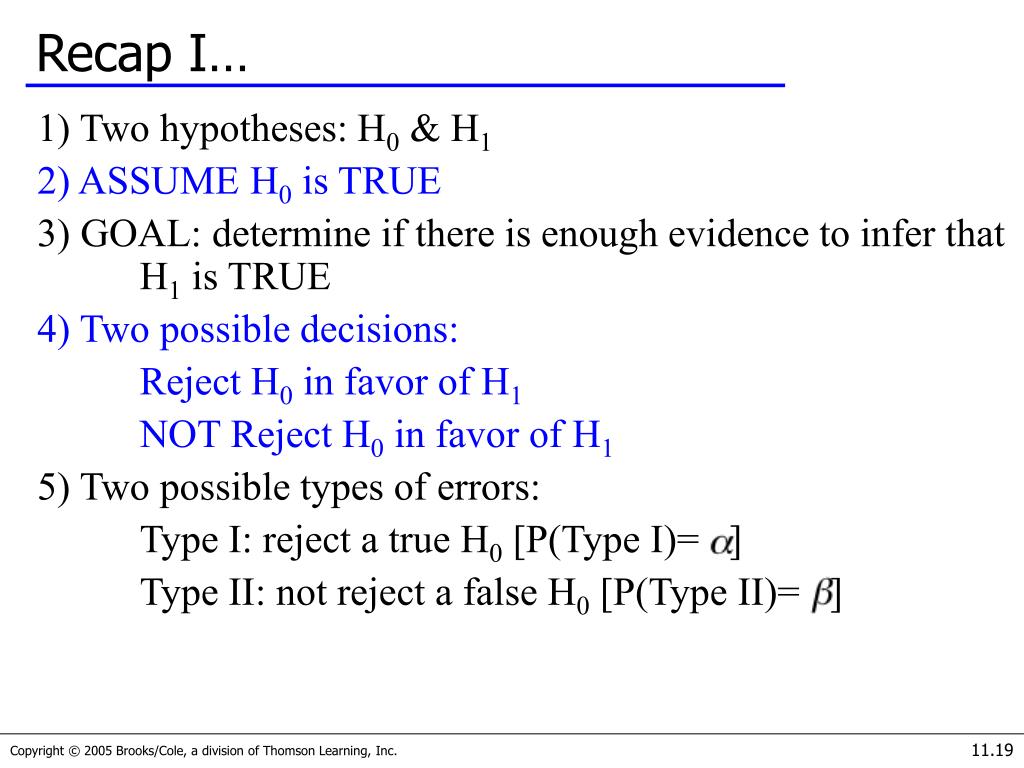 Recap I…

1) Two hypotheses: $H_0$ & $H_1$

2) ASSUME $H_0$ is TRUE

3) GOAL: determine if there is enough evidence to infer that $H_1$ is TRUE

4) Two possible decisions:

Reject $H_0$ in favor of $H_1$

NOT Reject $H_0$ in favor of $H_1$

5) Two possible types of errors:

Type I: reject a true $H_0$ [P(Type I)= $\alpha$]

Type II: not reject a false $H_0$ [P(Type II)= $\beta$]

Copyright © 2005 Brooks/Cole, a division of Thomson Learning, Inc.

11.19